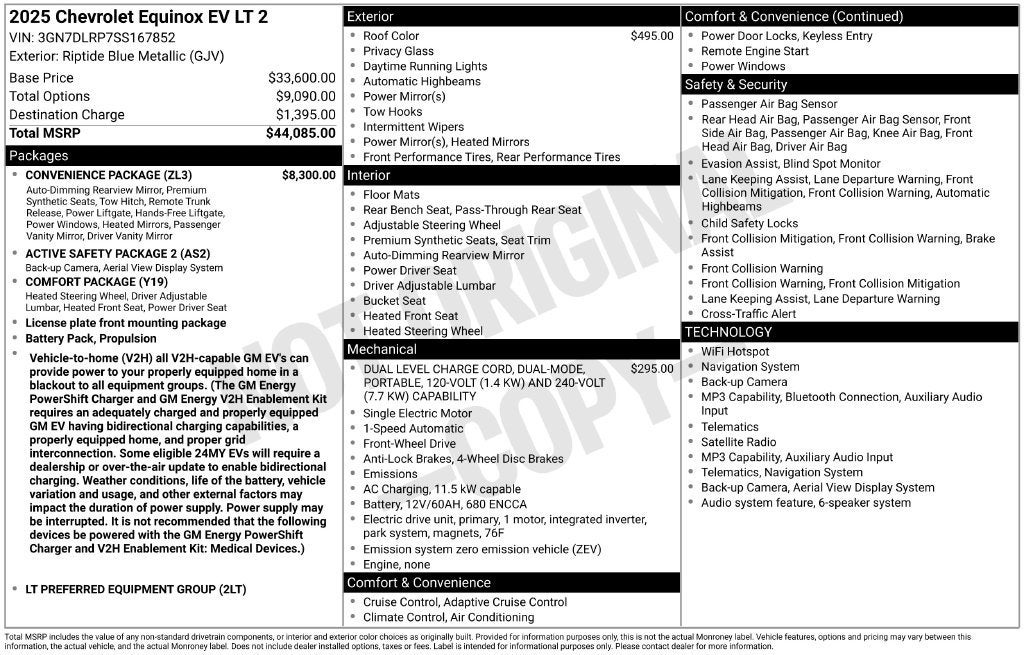 2025 Chevrolet Equinox EV LT 2
VIN: 3GN7DLRP7SS167852
Exterior: Riptide Blue Metallic (GJV)

Base Price $33,600.00
Total Options $9,090.00
Destination Charge $1,395.00
Total MSRP $44,085.00

Packages

• CONVENIENCE PACKAGE (ZL3) $8,300.00
Auto-Dimming Rearview Mirror, Premium Synthetic Seats, Tow Hitch, Remote Trunk Release, Power Liftgate, Hands-Free Liftgate, Power Windows, Heated Mirrors, Passenger Vanity Mirror, Driver Vanity Mirror
• ACTIVE SAFETY PACKAGE 2 (AS2)
Back-up Camera, Aerial View Display System
• COMFORT PACKAGE (Y19)
Heated Steering Wheel, Driver Adjustable Lumbar, Heated Front Seat, Power Driver Seat
• License plate front mounting package
• Battery Pack, Propulsion
• Vehicle-to-home (V2H) all V2H-capable GM EV's can provide power to your properly equipped home in a blackout to all equipment groups. (The GM Energy PowerShift Charger and GM Energy V2H Enablement Kit requires an adequately charged and properly equipped GM EV having bidirectional charging capabilities, a properly equipped home, and proper grid interconnection. Some eligible 24MY EVs will require a dealership or over-the-air update to enable bidirectional charging. Weather conditions, life of the battery, vehicle variation and usage, and other external factors may impact the duration of power supply. Power supply may be interrupted. It is not recommended that the following devices be powered with the GM Energy PowerShift Charger and V2H Enablement Kit: Medical Devices.)
• LT PREFERRED EQUIPMENT GROUP (2LT)

Exterior
• Roof Color $495.00
• Privacy Glass
• Daytime Running Lights
• Automatic Highbeams
• Power Mirror(s)
• Tow Hooks
• Intermittent Wipers
• Power Mirror(s), Heated Mirrors
• Front Performance Tires, Rear Performance Tires

Interior
• Floor Mats
• Rear Bench Seat, Pass-Through Rear Seat
• Adjustable Steering Wheel
• Premium Synthetic Seats, Seat Trim
• Auto-Dimming Rearview Mirror
• Power Driver Seat
• Driver Adjustable Lumbar
• Bucket Seat
• Heated Front Seat
• Heated Steering Wheel

Mechanical
• DUAL LEVEL CHARGE CORD, DUAL-MODE, PORTABLE, 120-VOLT (1.4 KW) AND 240-VOLT (7.7 KW) CAPABILITY $295.00
• Single Electric Motor
• 1-Speed Automatic
• Front-Wheel Drive
• Anti-Lock Brakes, 4-Wheel Disc Brakes
• Emissions
• AC Charging, 11.5 kW capable
• Battery, 12V/60AH, 680 ENCCA
• Electric drive unit, primary, 1 motor, integrated inverter, park system, magnets, 76F
• Emission system zero emission vehicle (ZEV)
• Engine, none

Comfort & Convenience
• Cruise Control, Adaptive Cruise Control
• Climate Control, Air Conditioning

Comfort & Convenience (Continued)
• Power Door Locks, Keyless Entry
• Remote Engine Start
• Power Windows

Safety & Security
• Passenger Air Bag Sensor
• Rear Head Air Bag, Passenger Air Bag Sensor, Front Side Air Bag, Passenger Air Bag, Knee Air Bag, Front Head Air Bag, Driver Air Bag
• Evasion Assist, Blind Spot Monitor
• Lane Keeping Assist, Lane Departure Warning, Front Collision Mitigation, Front Collision Warning, Automatic Highbeams
• Child Safety Locks
• Front Collision Mitigation, Front Collision Warning, Brake Assist
• Front Collision Warning
• Front Collision Warning, Front Collision Mitigation
• Lane Keeping Assist, Lane Departure Warning
• Cross-Traffic Alert

TECHNOLOGY
• WiFi Hotspot
• Navigation System
• Back-up Camera
• MP3 Capability, Bluetooth Connection, Auxiliary Audio Input
• Telematics
• Satellite Radio
• MP3 Capability, Auxiliary Audio Input
• Telematics, Navigation System
• Back-up Camera, Aerial View Display System
• Audio system feature, 6-speaker system

Total MSRP includes the value of any non-standard drivetrain components, or interior and exterior color choices as originally built. Provided for information purposes only, this is not the actual Monroney label. Vehicle features, options and pricing may vary between this information, the actual vehicle, and the actual Monroney label. Does not include dealer installed options, taxes or fees. Label is intended for informational purposes only. Please contact dealer for more information.

NOT ORIGINAL COPY